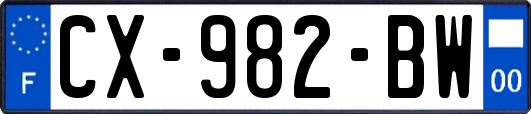 F
CX-982-BW
00